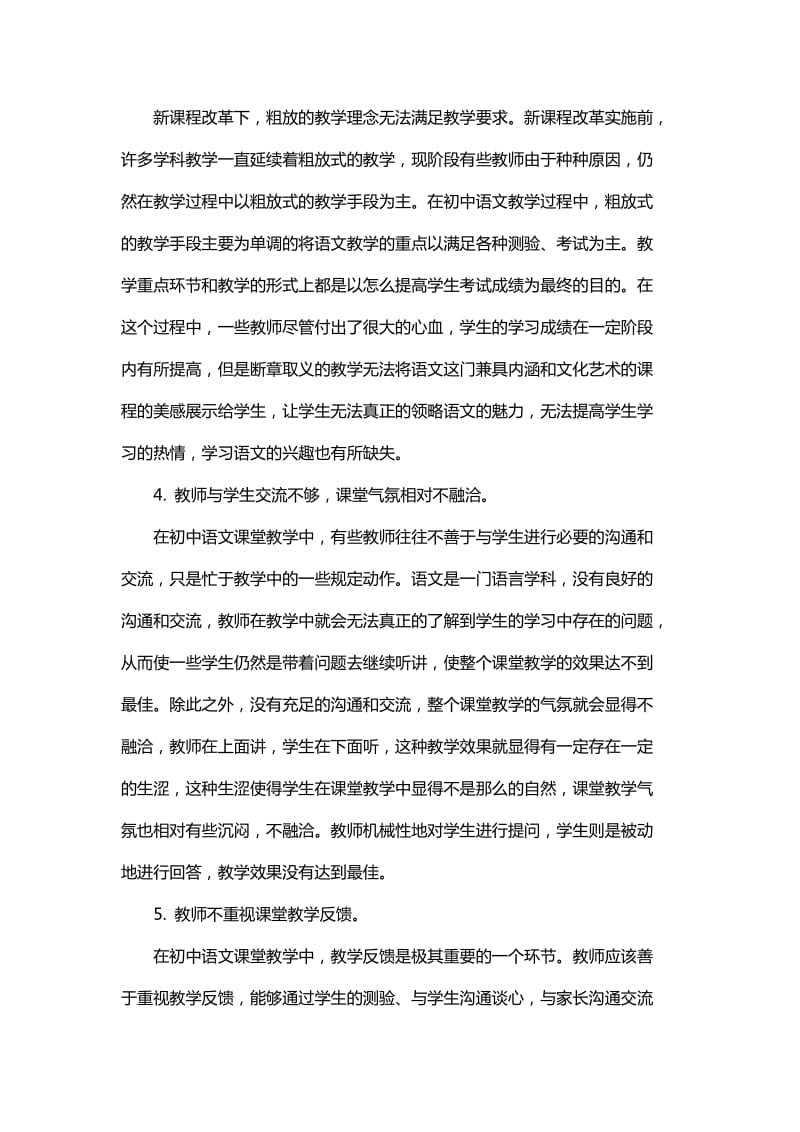 新课程改革下，粗放的教学理念无法满足教学要求。新课程改革实施前，许多学科教学一直延续着粗放式的教学，现阶段有些教师由于种种原因，仍然在教学过程中以粗放式的教学手段为主。在初中语文教学过程中，粗放式的教学手段主要为单调的将语文教学的重点以满足各种测验、考试为主。教学重点环节和教学的形式上都是以怎么提高学生考试成绩为最终的目的。在这个过程中，一些教师尽管付出了很大的心血，学生的学习成绩在一定阶段内有所提高，但是断章取义的教学无法将语文这门兼具内涵和文化艺术的课程的美感展示给学生，让学生无法真正的领略语文的魅力，无法提高学生学习的热情，学习语文的兴趣也有所缺失。

4. 教师与学生交流不够，课堂气氛相对不融洽。

在初中语文课堂教学中，有些教师往往不善于与学生进行必要的沟通和交流，只是忙于教学中的一些规定动作。语文是一门语言学科，没有良好的沟通和交流，教师在教学中就会无法真正的了解到学生的学习中存在的问题，从而使一些学生仍然是带着问题去继续听讲，使整个课堂教学的效果达不到最佳。除此之外，没有充足的沟通和交流，整个课堂教学的气氛就会显得不融洽，教师在上面讲，学生在下面听，这种教学效果就显得有一定存在一定的生涩，这种生涩使得学生在课堂教学中显得不是那么的自然，课堂教学气氛也相对有些沉闷，不融洽。教师机械性地对学生进行提问，学生则是被动地进行回答，教学效果没有达到最佳。

5. 教师不重视课堂教学反馈。

在初中语文课堂教学中，教学反馈是极其重要的一个环节。教师应该善于重视教学反馈，能够通过学生的测验、与学生沟通谈心，与家长沟通交流